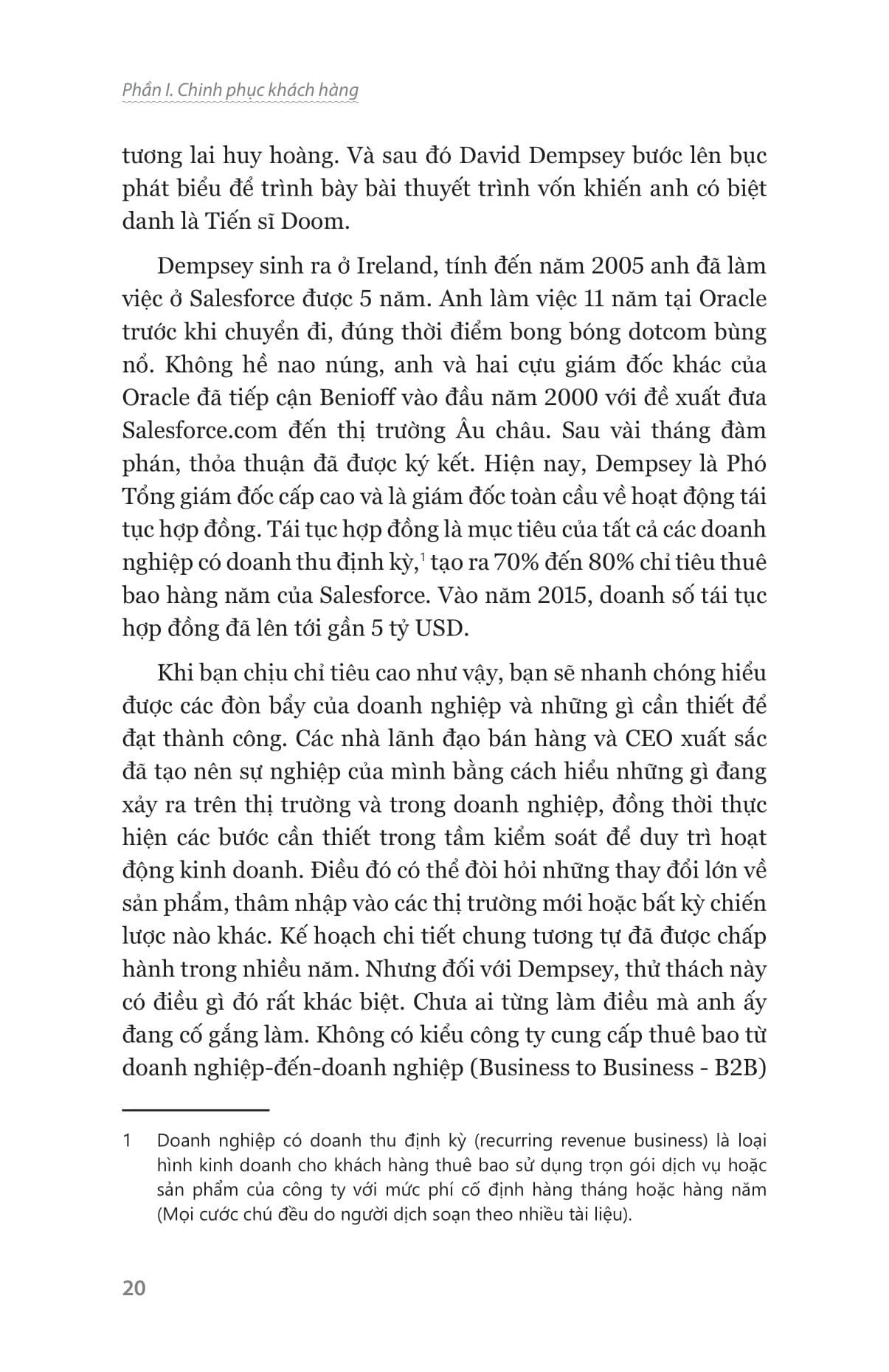 Phần I. Chinh phục khách hàng

tương lai huy hoàng. Và sau đó David Dempsey bước lên bục phát biểu để trình bày bài thuyết trình vốn khiến anh có biệt danh là Tiến sĩ Doom.

Dempsey sinh ra ở Ireland, tính đến năm 2005 anh đã làm việc ở Salesforce được 5 năm. Anh làm việc 11 năm tại Oracle trước khi chuyển đi, đúng thời điểm bong bóng dotcom bùng nổ. Không hề nao núng, anh và hai cựu giám đốc khác của Oracle đã tiếp cận Benioff vào đầu năm 2000 với đề xuất đưa Salesforce.com đến thị trường Âu châu. Sau vài tháng đàm phán, thỏa thuận đã được ký kết. Hiện nay, Dempsey là Phó Tổng giám đốc cấp cao và là giám đốc toàn cầu về hoạt động tái tục hợp đồng. Tái tục hợp đồng là mục tiêu của tất cả các doanh nghiệp có doanh thu định kỳ,$^1$ tạo ra 70% đến 80% chỉ tiêu thuê bao hàng năm của Salesforce. Vào năm 2015, doanh số tái tục hợp đồng đã lên tới gần 5 tỷ USD.

Khi bạn chịu chỉ tiêu cao như vậy, bạn sẽ nhanh chóng hiểu được các đòn bẩy của doanh nghiệp và những gì cần thiết để đạt thành công. Các nhà lãnh đạo bán hàng và CEO xuất sắc đã tạo nên sự nghiệp của mình bằng cách hiểu những gì đang xảy ra trên thị trường và trong doanh nghiệp, đồng thời thực hiện các bước cần thiết trong tầm kiểm soát để duy trì hoạt động kinh doanh. Điều đó có thể đòi hỏi những thay đổi lớn về sản phẩm, thâm nhập vào các thị trường mới hoặc bất kỳ chiến lược nào khác. Kế hoạch chi tiết chung tương tự đã được chấp hành trong nhiều năm. Nhưng đối với Dempsey, thử thách này có điều gì đó rất khác biệt. Chưa ai từng làm điều mà anh ấy đang cố gắng làm. Không có kiểu công ty cung cấp thuê bao từ doanh nghiệp-đến-doanh nghiệp (Business to Business - B2B)

1 Doanh nghiệp có doanh thu định kỳ (recurring revenue business) là loại hình kinh doanh cho khách hàng thuê bao sử dụng trọn gói dịch vụ hoặc sản phẩm của công ty với mức phí cố định hàng tháng hoặc hàng năm (Mọi cước chú đều do người dịch soạn theo nhiều tài liệu).

20